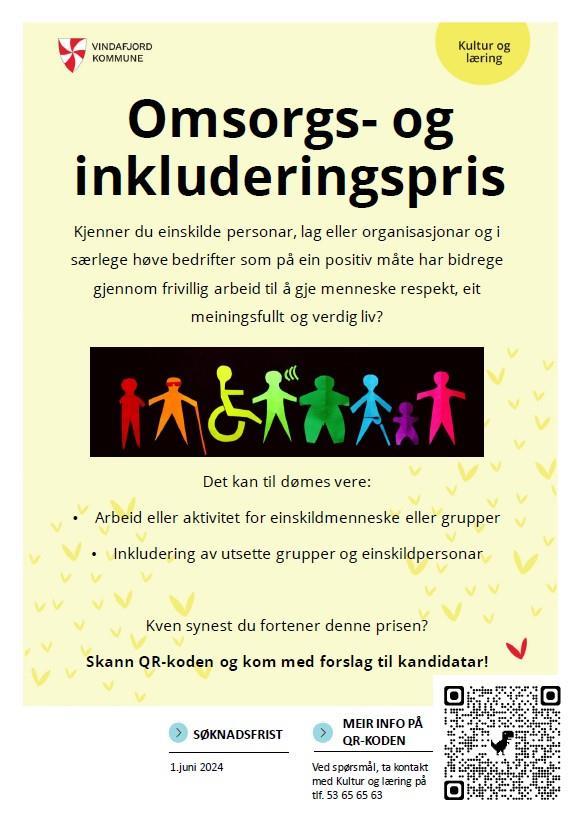 VINDAFJORD KOMMUNE

Kultur og læring

Omsorgs- og inkluderingspris

Kjenner du einskilde personar, lag eller organisasjonar og i særlege høve bedrifter som på ein positiv måte har bidrege gjennom frivillig arbeid til å gje menneske respekt, eit meiningsfullt og verdig liv?

Det kan til dømes vere:

• Arbeid eller aktivitet for einskildmenneske eller grupper

• Inkludering av utsette grupper og einskildpersonar

Kven synest du fortener denne prisen?

Skann QR-koden og kom med forslag til kandidatar!

SØKNADSFRIST

1.juni 2024

MEIR INFO PÅ QR-KODEN

Ved spørsmål, ta kontakt med Kultur og læring på tlf. 53 65 65 63